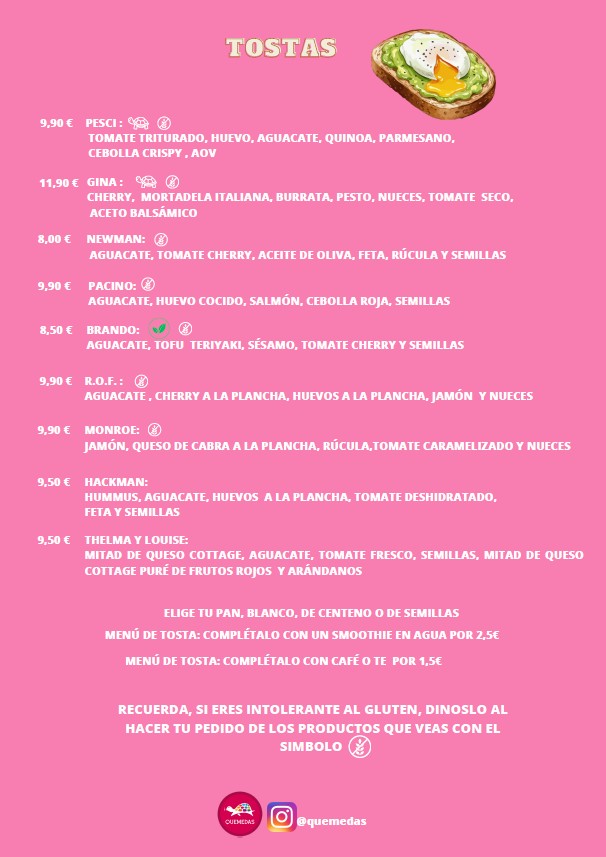 TOSTAS

9,90 € PESCI :
TOMATE TRITURADO, HUEVO, AGUACATE, QUINOA, PARMESANO, CEBOLLA CRISPY , AOV

11,90 € GINA :
CHERRY, MORTADELA ITALIANA, BURRATA, PESTO, NUECES, TOMATE SECO, ACETO BALSÁMICO

8,00 € NEWMAN:
AGUACATE, TOMATE CHERRY, ACEITE DE OLIVA, FETA, RÚCULA Y SEMILLAS

9,90 € PACINO:
AGUACATE, HUEVO COCIDO, SALMÓN, CEBOLLA ROJA, SEMILLAS

8,50 € BRANDO:
AGUACATE, TOFU TERIYAKI, SÉSAMO, TOMATE CHERRY Y SEMILLAS

9,90 € R.O.F. :
AGUACATE , CHERRY A LA PLANCHA, HUEVOS A LA PLANCHA, JAMÓN Y NUECES

9,90 € MONROE:
JAMÓN, QUESO DE CABRA A LA PLANCHA, RÚCULA,TOMATE CARAMELIZADO Y NUECES

9,50 € HACKMAN:
HUMMUS, AGUACATE, HUEVOS A LA PLANCHA, TOMATE DESHIDRATADO, FETA Y SEMILLAS

9,50 € THELMA Y LOUISE:
MITAD DE QUESO COTTAGE, AGUACATE, TOMATE FRESCO, SEMILLAS, MITAD DE QUESO COTTAGE PURÉ DE FRUTOS ROJOS Y ARÁNDANOS

ELIGE TU PAN, BLANCO, DE CENTENO O DE SEMILLAS

MENÚ DE TOSTA: COMPLÉTALO CON UN SMOOTHIE EN AGUA POR 2,5€

MENÚ DE TOSTA: COMPLÉTALO CON CAFÉ O TE POR 1,5€

RECUERDA, SI ERES INTOLERANTE AL GLUTEN, DINOSLO AL HACER TU PEDIDO DE LOS PRODUCTOS QUE VEAS CON EL SIMBOLO

QUEMEDAS

@quemedas